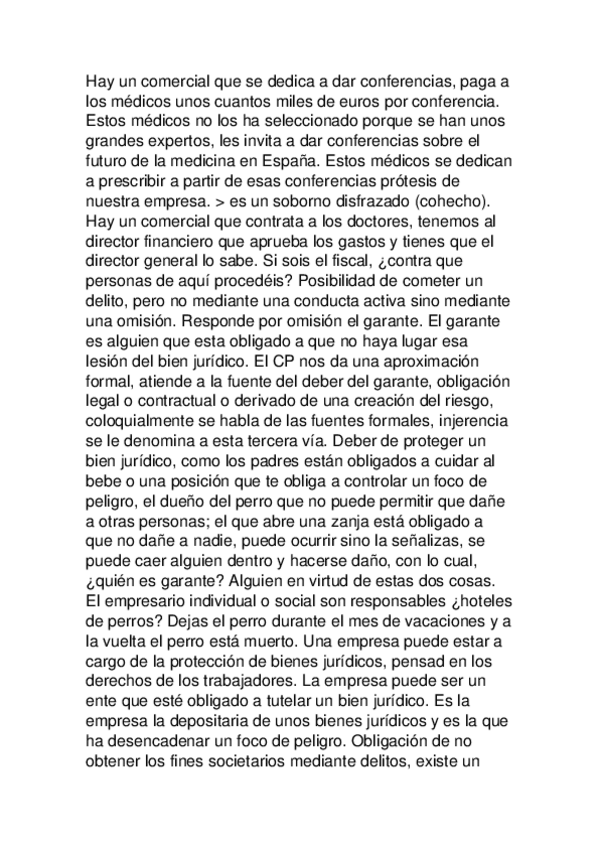 Hay un comercial que se dedica a dar conferencias, paga a los médicos unos cuantos miles de euros por conferencia. Estos médicos no los ha seleccionado porque se han unos grandes expertos, les invita a dar conferencias sobre el futuro de la medicina en España. Estos médicos se dedican a prescribir a partir de esas conferencias prótesis de nuestra empresa. > es un soborno disfrazado (cohecho). Hay un comercial que contrata a los doctores, tenemos al director financiero que aprueba los gastos y tienes que el director general lo sabe. Si sois el fiscal, ¿contra que personas de aquí procedéis? Posibilidad de cometer un delito, pero no mediante una conducta activa sino mediante una omisión. Responde por omisión el garante. El garante es alguien que esta obligado a que no haya lugar esa lesión del bien jurídico. El CP nos da una aproximación formal, atiende a la fuente del deber del garante, obligación legal o contractual o derivado de una creación del riesgo, coloquialmente se habla de las fuentes formales, injerencia se le denomina a esta tercera vía. Deber de proteger un bien jurídico, como los padres están obligados a cuidar al bebe o una posición que te obliga a controlar un foco de peligro, el dueño del perro que no puede permitir que dañe a otras personas; el que abre una zanja está obligado a que no dañe a nadie, puede ocurrir sino la señalizas, se puede caer alguien dentro y hacerse daño, con lo cual, ¿quién es garante? Alguien en virtud de estas dos cosas. El empresario individual o social son responsables ¿hoteles de perros? Dejas el perro durante el mes de vacaciones y a la vuelta el perro está muerto. Una empresa puede estar a cargo de la protección de bienes jurídicos, pensad en los derechos de los trabajadores. La empresa puede ser un ente que esté obligado a tutelar un bien jurídico. Es la empresa la depositaria de unos bienes jurídicos y es la que ha desencadenar un foco de peligro. Obligación de no obtener los fines societarios mediante delitos, existe un